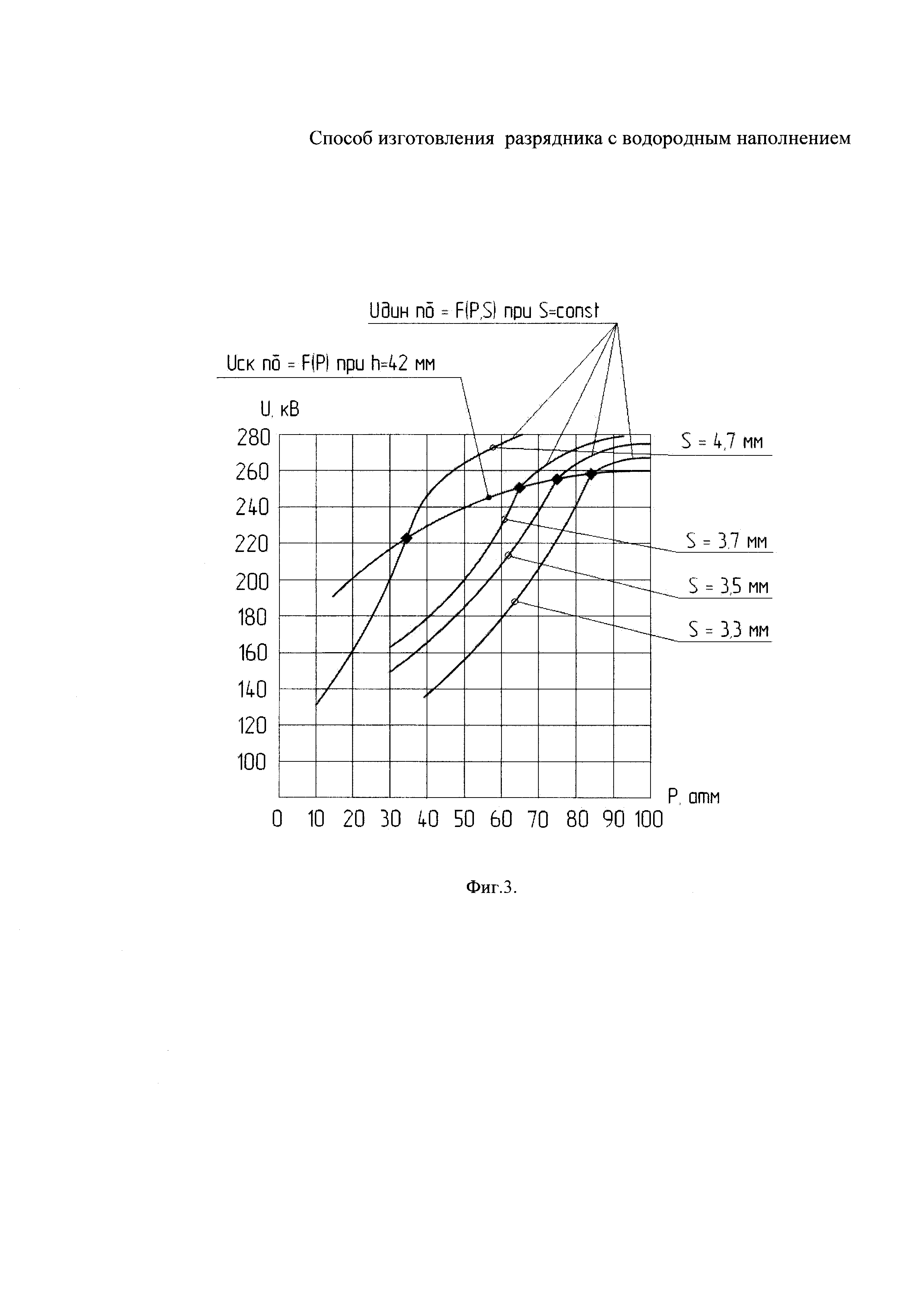 Способ изготовления разрядника с водородным наполнением

Uдин пб = F(P,S) при S=const

Uск пб = F(P) при h=42 мм

U, кВ

280
260
240
220
200
180
160
140
120
100

S = 4,7 мм

S = 3,7 мм

S = 3,5 мм

S = 3,3 мм

P, атм

0 10 20 30 40 50 60 70 80 90 100

Фиг.3.